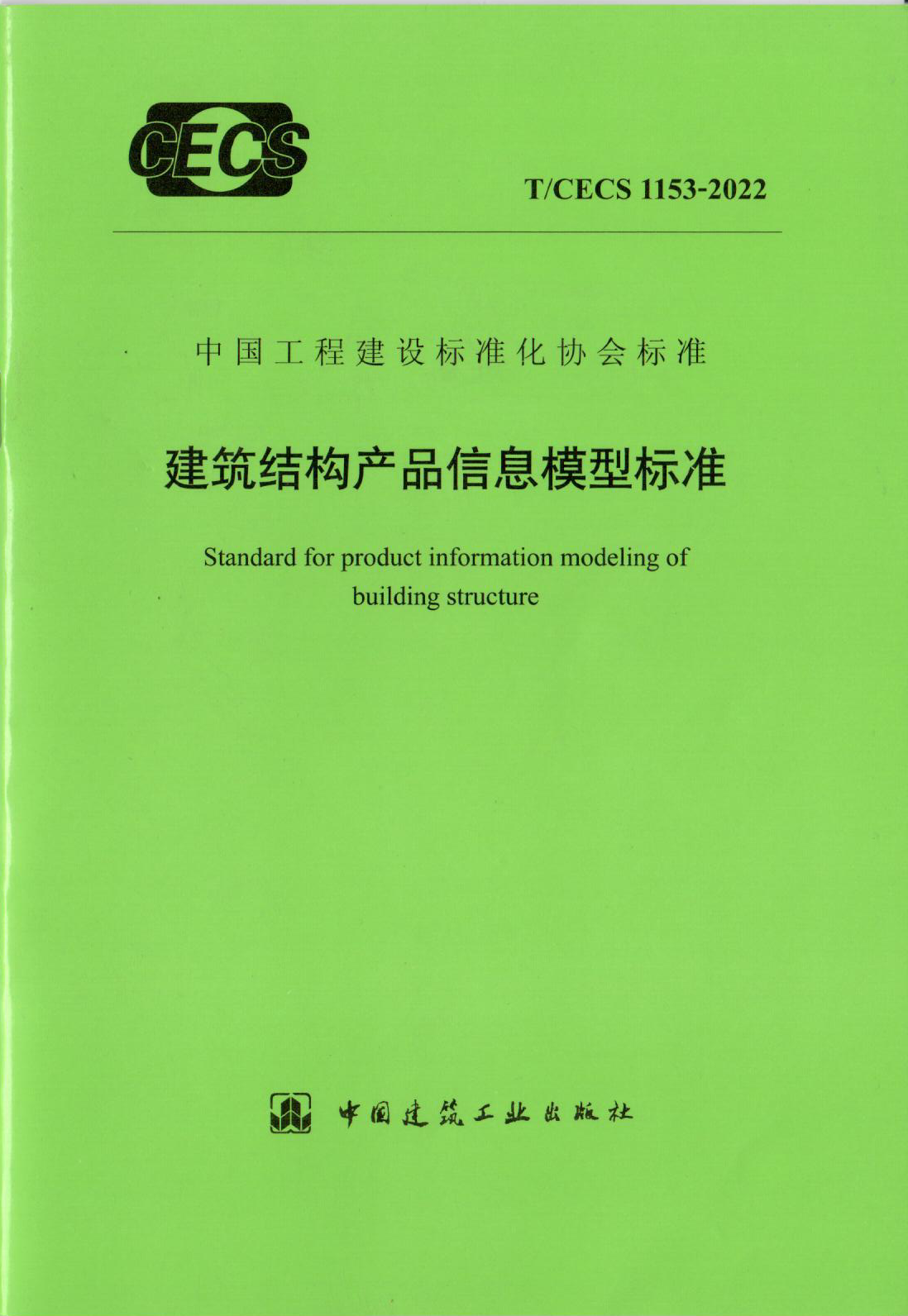 CECS

T/CECS 1153-2022

中国工程建设标准化协会标准

建筑结构产品信息模型标准

Standard for product information modeling of building structure

中国建筑工业出版社